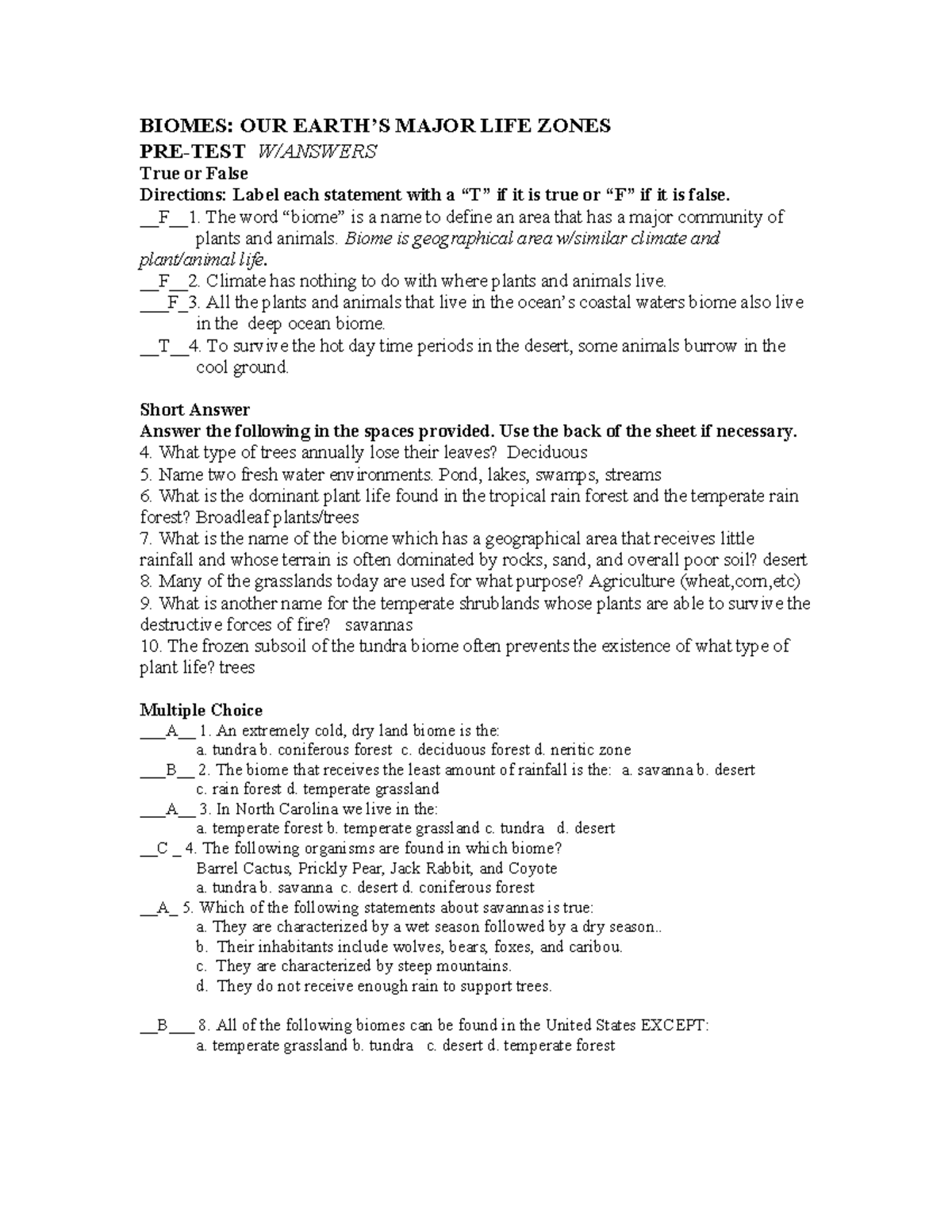 BIOMES: OUR EARTH'S MAJOR LIFE ZONES
PRE-TEST W/ANSWERS
True or False
Directions: Label each statement with a "T" if it is true or "F" if it is false.
__F__1. The word "biome" is a name to define an area that has a major community of plants and animals. Biome is geographical area w/similar climate and plant/animal life.
__F__2. Climate has nothing to do with where plants and animals live.
___F_3. All the plants and animals that live in the ocean's coastal waters biome also live in the deep ocean biome.
__T__4. To survive the hot day time periods in the desert, some animals burrow in the cool ground.

Short Answer
Answer the following in the spaces provided. Use the back of the sheet if necessary.
4. What type of trees annually lose their leaves? Deciduous
5. Name two fresh water environments. Pond, lakes, swamps, streams
6. What is the dominant plant life found in the tropical rain forest and the temperate rain forest? Broadleaf plants/trees
7. What is the name of the biome which has a geographical area that receives little rainfall and whose terrain is often dominated by rocks, sand, and overall poor soil? desert
8. Many of the grasslands today are used for what purpose? Agriculture (wheat,corn,etc)
9. What is another name for the temperate shrublands whose plants are able to survive the destructive forces of fire? savannas
10. The frozen subsoil of the tundra biome often prevents the existence of what type of plant life? trees

Multiple Choice
___A__ 1. An extremely cold, dry land biome is the:
a. tundra b. coniferous forest c. deciduous forest d. neritic zone
___B__ 2. The biome that receives the least amount of rainfall is the: a. savanna b. desert c. rain forest d. temperate grassland
___A__ 3. In North Carolina we live in the:
a. temperate forest b. temperate grassland c. tundra d. desert
__C _ 4. The following organisms are found in which biome?
Barrel Cactus, Prickly Pear, Jack Rabbit, and Coyote
a. tundra b. savanna c. desert d. coniferous forest
__A_ 5. Which of the following statements about savannas is true:
a. They are characterized by a wet season followed by a dry season..
b. Their inhabitants include wolves, bears, foxes, and caribou.
c. They are characterized by steep mountains.
d. They do not receive enough rain to support trees.

__B___ 8. All of the following biomes can be found in the United States EXCEPT:
a. temperate grassland b. tundra c. desert d. temperate forest